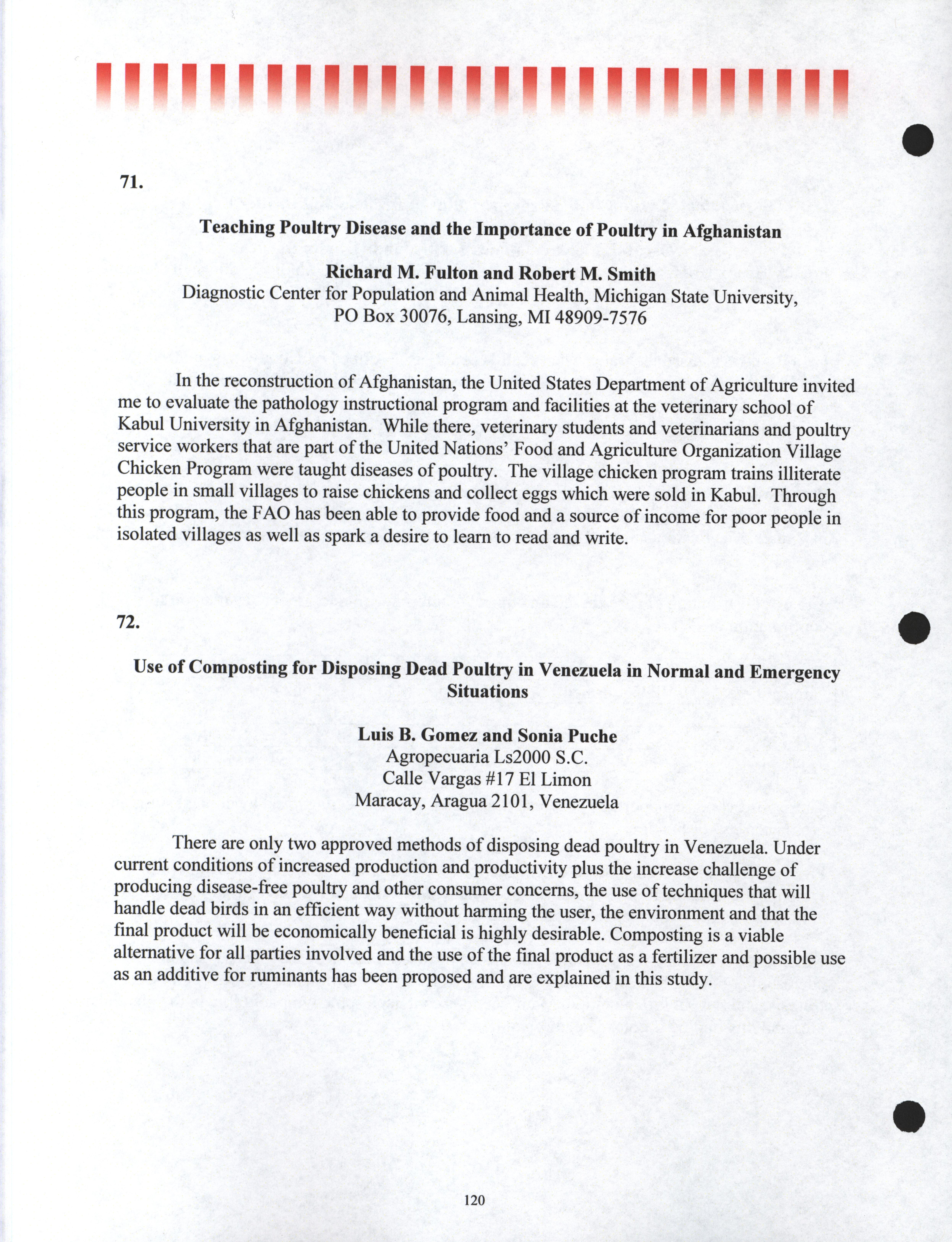 71.

Teaching Poultry Disease and the Importance of Poultry in Afghanistan

Richard M. Fulton and Robert M. Smith
Diagnostic Center for Population and Animal Health, Michigan State University, PO Box 30076, Lansing, MI 48909-7576

In the reconstruction of Afghanistan, the United States Department of Agriculture invited me to evaluate the pathology instructional program and facilities at the veterinary school of Kabul University in Afghanistan. While there, veterinary students and veterinarians and poultry service workers that are part of the United Nations' Food and Agriculture Organization Village Chicken Program were taught diseases of poultry. The village chicken program trains illiterate people in small villages to raise chickens and collect eggs which were sold in Kabul. Through this program, the FAO has been able to provide food and a source of income for poor people in isolated villages as well as spark a desire to learn to read and write.

72.

Use of Composting for Disposing Dead Poultry in Venezuela in Normal and Emergency Situations

Luis B. Gomez and Sonia Puche
Agropecuaria Ls2000 S.C.
Calle Vargas #17 El Limon
Maracay, Aragua 2101, Venezuela

There are only two approved methods of disposing dead poultry in Venezuela. Under current conditions of increased production and productivity plus the increase challenge of producing disease-free poultry and other consumer concerns, the use of techniques that will handle dead birds in an efficient way without harming the user, the environment and that the final product will be economically beneficial is highly desirable. Composting is a viable alternative for all parties involved and the use of the final product as a fertilizer and possible use as an additive for ruminants has been proposed and are explained in this study.

120